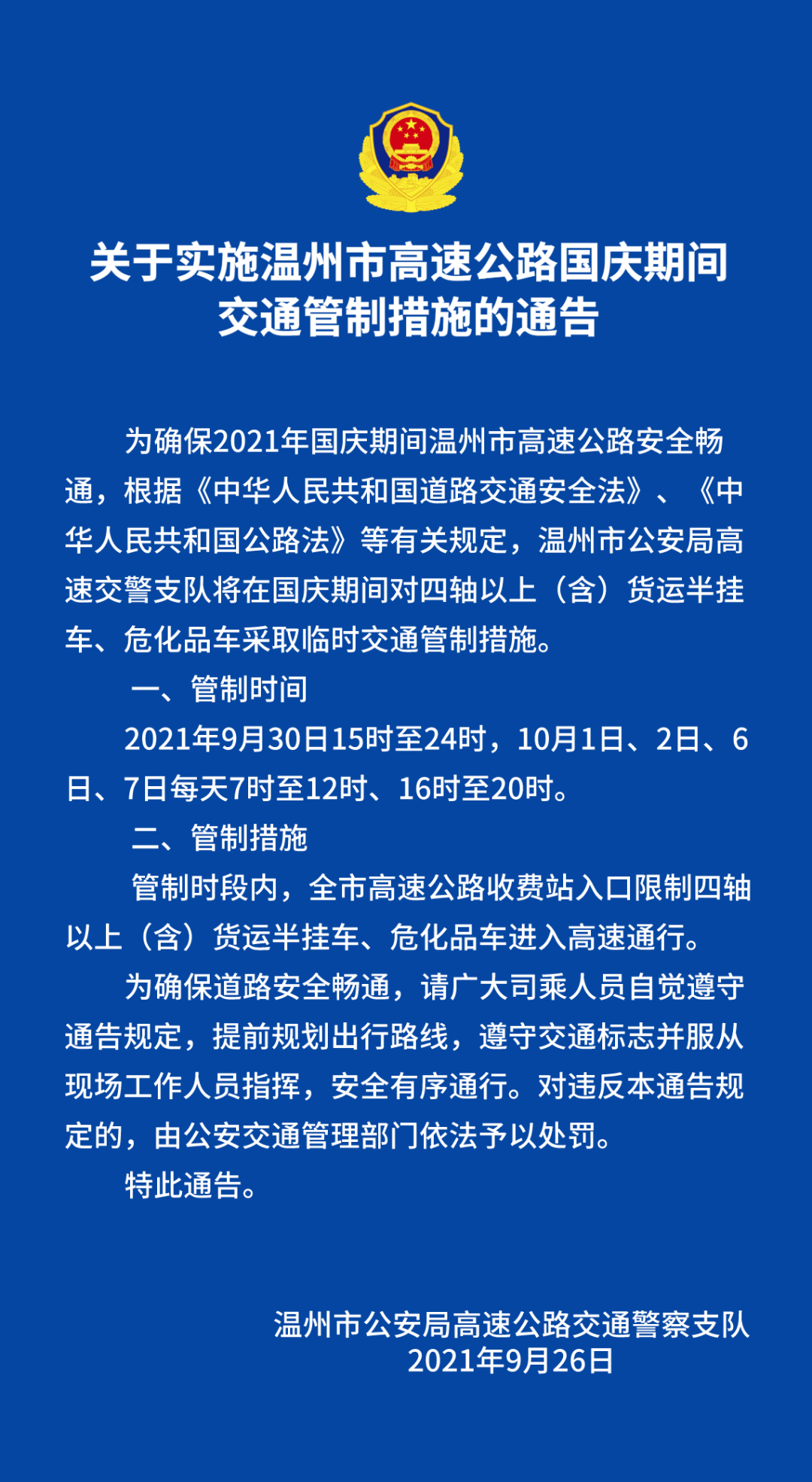 关于实施温州市高速公路国庆期间交通管制措施的通告

为确保2021年国庆期间温州市高速公路安全畅通，根据《中华人民共和国道路交通安全法》、《中华人民共和国公路法》等有关规定，温州市公安局高速交警支队将在国庆期间对四轴以上（含）货运半挂车、危化品车采取临时交通管制措施。

一、管制时间

2021年9月30日15时至24时，10月1日、2日、6日、7日每天7时至12时、16时至20时。

二、管制措施

管制时段内，全市高速公路收费站入口限制四轴以上（含）货运半挂车、危化品车进入高速通行。

为确保道路安全畅通，请广大司乘人员自觉遵守通告规定，提前规划出行路线，遵守交通标志并服从现场工作人员指挥，安全有序通行。对违反本通告规定的，由公安交通管理部门依法予以处罚。

特此通告。

温州市公安局高速公路交通警察支队
2021年9月26日